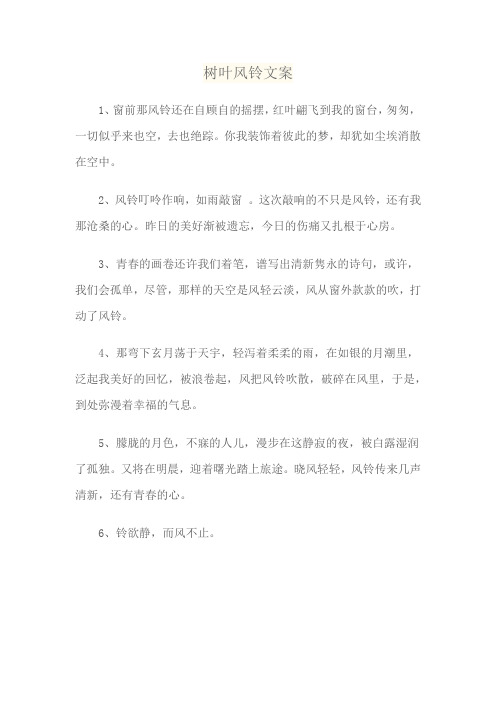 树叶风铃文案

1、窗前那风铃还在自顾自的摇摆，红叶翩飞到我的窗台，匆匆，一切似乎来也空，去也绝踪。你我装饰着彼此的梦，却犹如尘埃消散在空中。

2、风铃叮呤作响，如雨敲窗 。这次敲响的不只是风铃，还有我那沧桑的心。昨日的美好渐被遗忘，今日的伤痛又扎根于心房。

3、青春的画卷还许我们着笔，谱写出清新隽永的诗句，或许，我们会孤单，尽管，那样的天空是风轻云淡，风从窗外款款的吹，打动了风铃。

4、那弯下玄月荡于天宇，轻泻着柔柔的雨，在如银的月潮里，泛起我美好的回忆，被浪卷起，风把风铃吹散，破碎在风里，于是，到处弥漫着幸福的气息。

5、朦胧的月色，不寐的人儿，漫步在这静寂的夜，被白露湿润了孤独。又将在明晨，迎着曙光踏上旅途。晓风轻轻，风铃传来几声清新，还有青春的心。

6、铃欲静，而风不止。